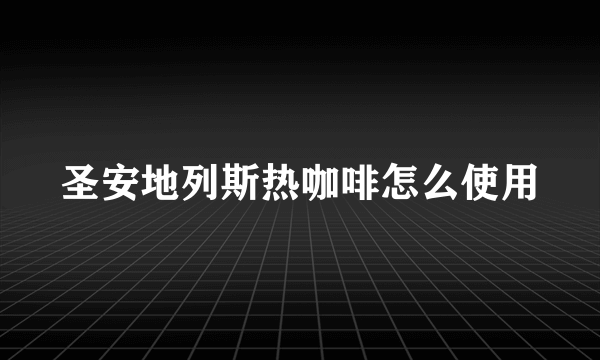 圣安地列斯热咖啡怎么使用